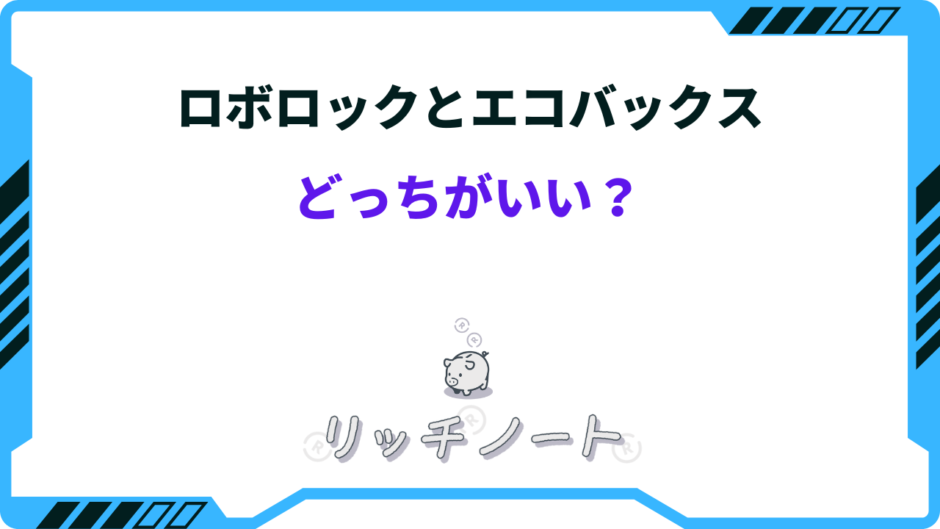 ロボロックとエコバックス

どっちがいい？

リッチノート